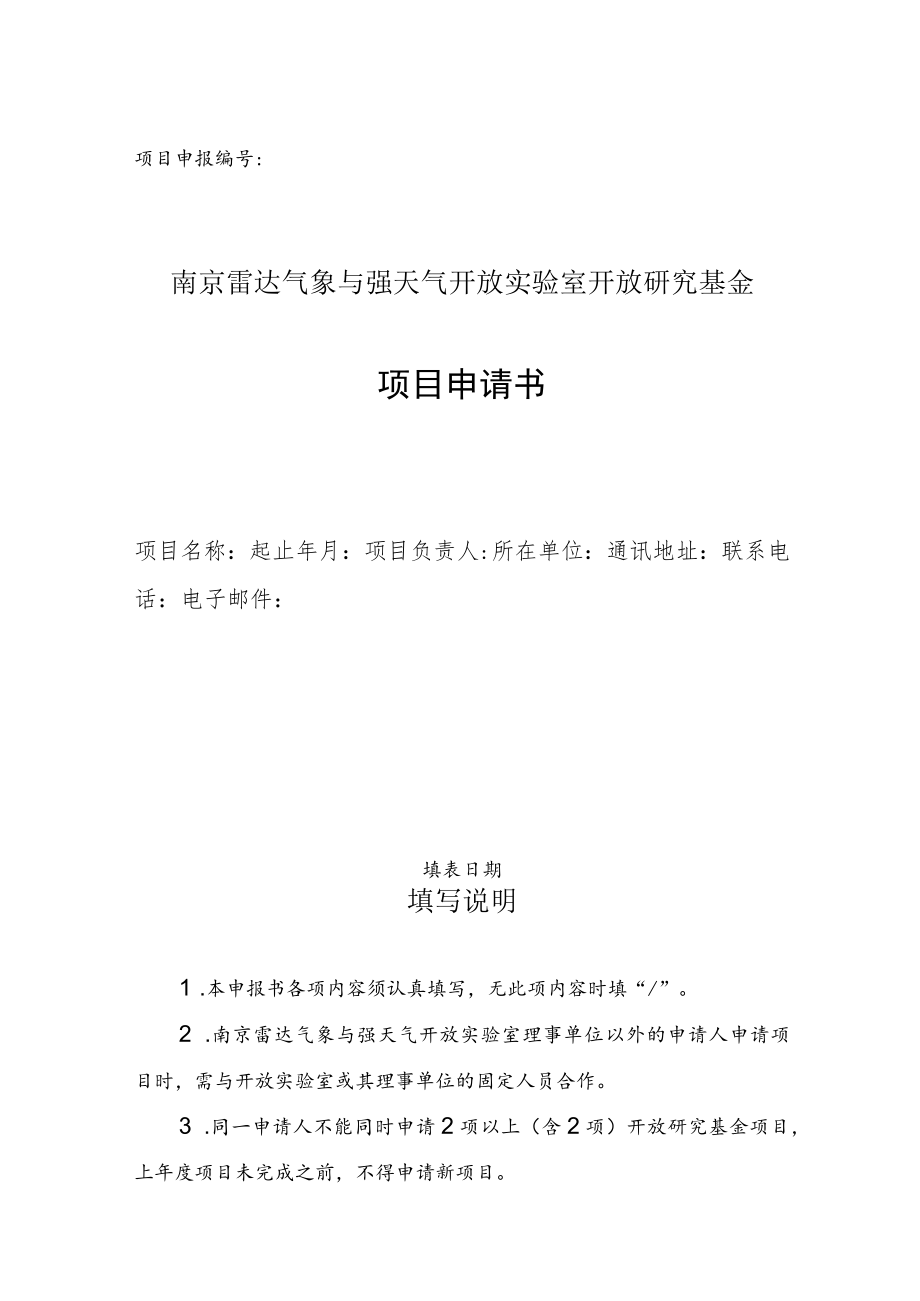 项目申报编号：

南京雷达气象与强天气开放实验室开放研究基金

项目申请书

项目名称：起止年月：项目负责人：所在单位：通讯地址：联系电话：电子邮件：

填表日期

填写说明

1 .本申报书各项内容须认真填写，无此项内容时填“/”。

2 .南京雷达气象与强天气开放实验室理事单位以外的申请人申请项目时，需与开放实验室或其理事单位的固定人员合作。

3 .同一申请人不能同时申请2项以上（含2项）开放研究基金项目，上年度项目未完成之前，不得申请新项目。